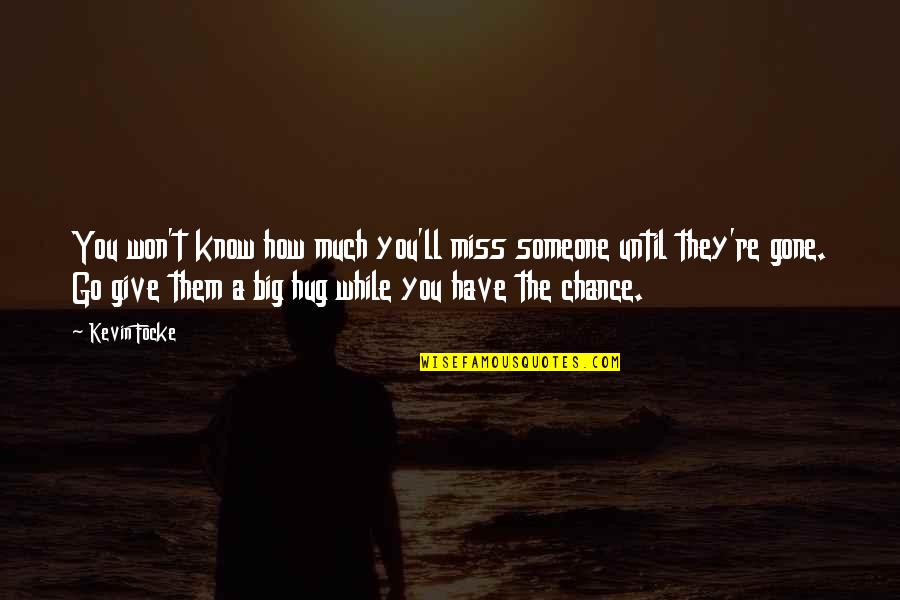 You won't know how much you'll miss someone until they're gone. Go give them a big hug while you have the chance.

~ Kevin Focke

WISEFAMOUSQUOTES.COM